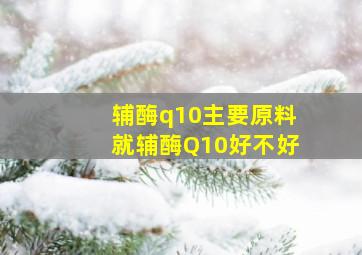 辅酶q10主要原料
就辅酶Q10好不好